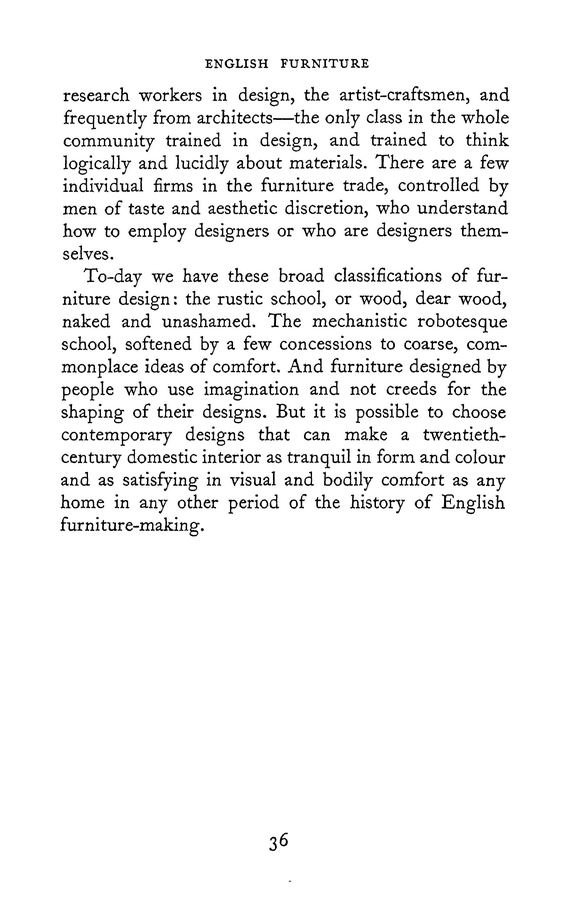 ENGLISH FURNITURE

research workers in design, the artist-craftsmen, and frequently from architects—the only class in the whole community trained in design, and trained to think logically and lucidly about materials. There are a few individual firms in the furniture trade, controlled by men of taste and aesthetic discretion, who understand how to employ designers or who are designers themselves.

To-day we have these broad classifications of furniture design: the rustic school, or wood, dear wood, naked and unashamed. The mechanistic robotesque school, softened by a few concessions to coarse, commonplace ideas of comfort. And furniture designed by people who use imagination and not creeds for the shaping of their designs. But it is possible to choose contemporary designs that can make a twentieth-century domestic interior as tranquil in form and colour and as satisfying in visual and bodily comfort as any home in any other period of the history of English furniture-making.

36